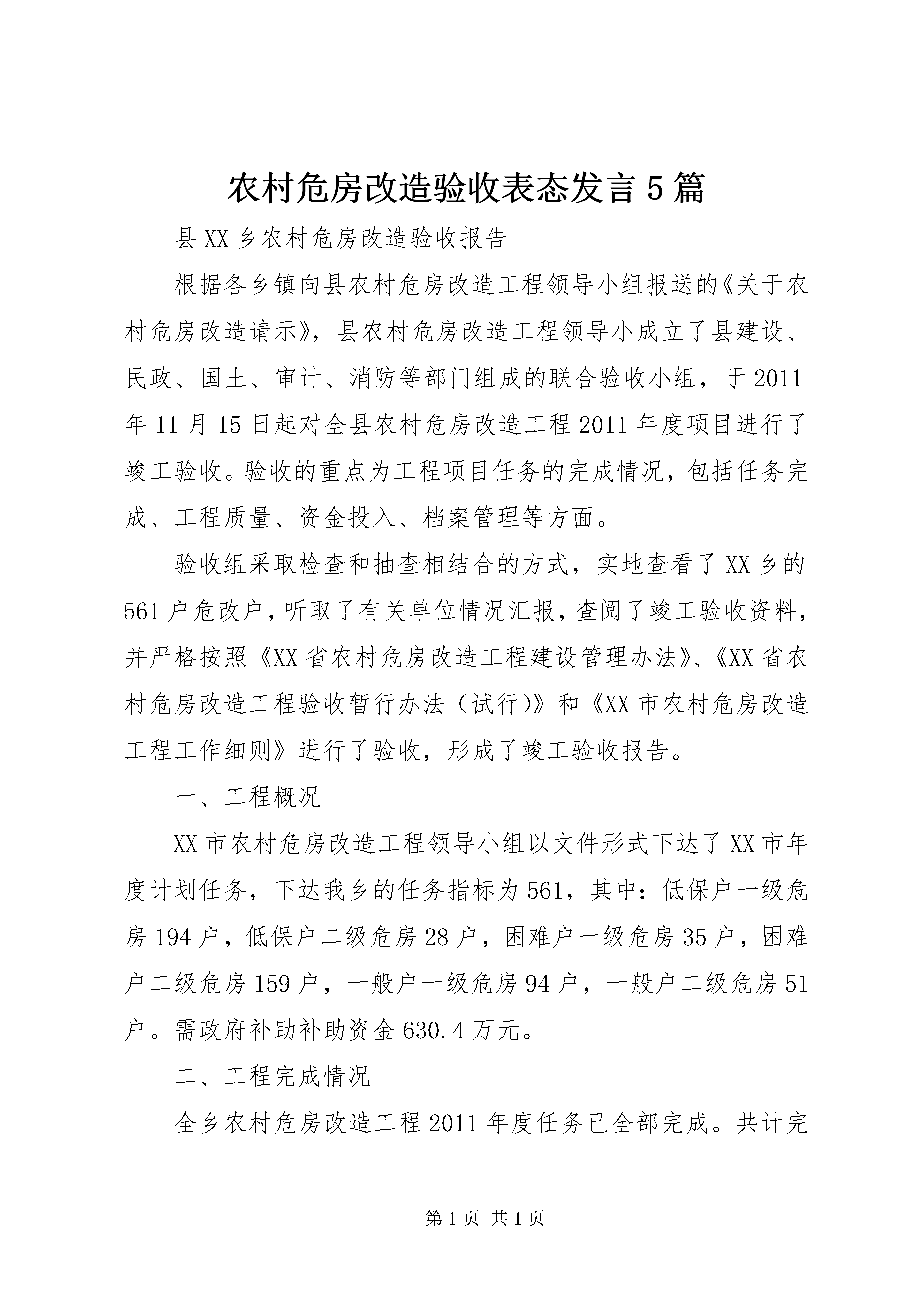 农村危房改造验收表态发言5篇

县XX乡农村危房改造验收报告

根据各乡镇向县农村危房改造工程领导小组报送的《关于农村危房改造请示》，县农村危房改造工程领导小成立了县建设、民政、国土、审计、消防等部门组成的联合验收小组，于2011年11月15日起对全县农村危房改造工程2011年度项目进行了竣工验收。验收的重点为工程项目任务的完成情况，包括任务完成、工程质量、资金投入、档案管理等方面。

验收组采取检查和抽查相结合的方式，实地查看了XX乡的561户危改户，听取了有关单位情况汇报，查阅了竣工验收资料，并严格按照《XX省农村危房改造工程建设管理办法》、《XX省农村危房改造工程验收暂行办法（试行)》和《XX市农村危房改造工程工作细则》进行了验收，形成了竣工验收报告。

一、工程概况

XX市农村危房改造工程领导小组以文件形式下达了XX市年度计划任务，下达我乡的任务指标为561，其中：低保户一级危房194户，低保户二级危房28户，困难户一级危房35户，困难户二级危房159户，一般户一级危房94户，一般户二级危房51户。需政府补助补助资金630.4万元。

二、工程完成情况

全乡农村危房改造工程2011年度任务已全部完成。共计完

第1页 共1页